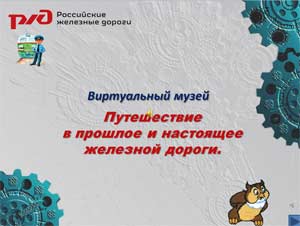 РЖД Российские железные дороги

Виртуальный музей

Путешествие в прошлое и настоящее железной дороги.